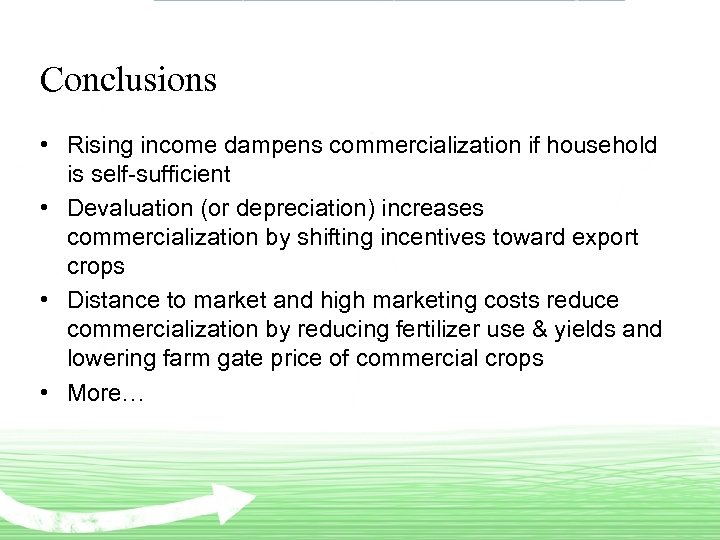 Conclusions

• Rising income dampens commercialization if household is self-sufficient

• Devaluation (or depreciation) increases commercialization by shifting incentives toward export crops

• Distance to market and high marketing costs reduce commercialization by reducing fertilizer use & yields and lowering farm gate price of commercial crops

• More…